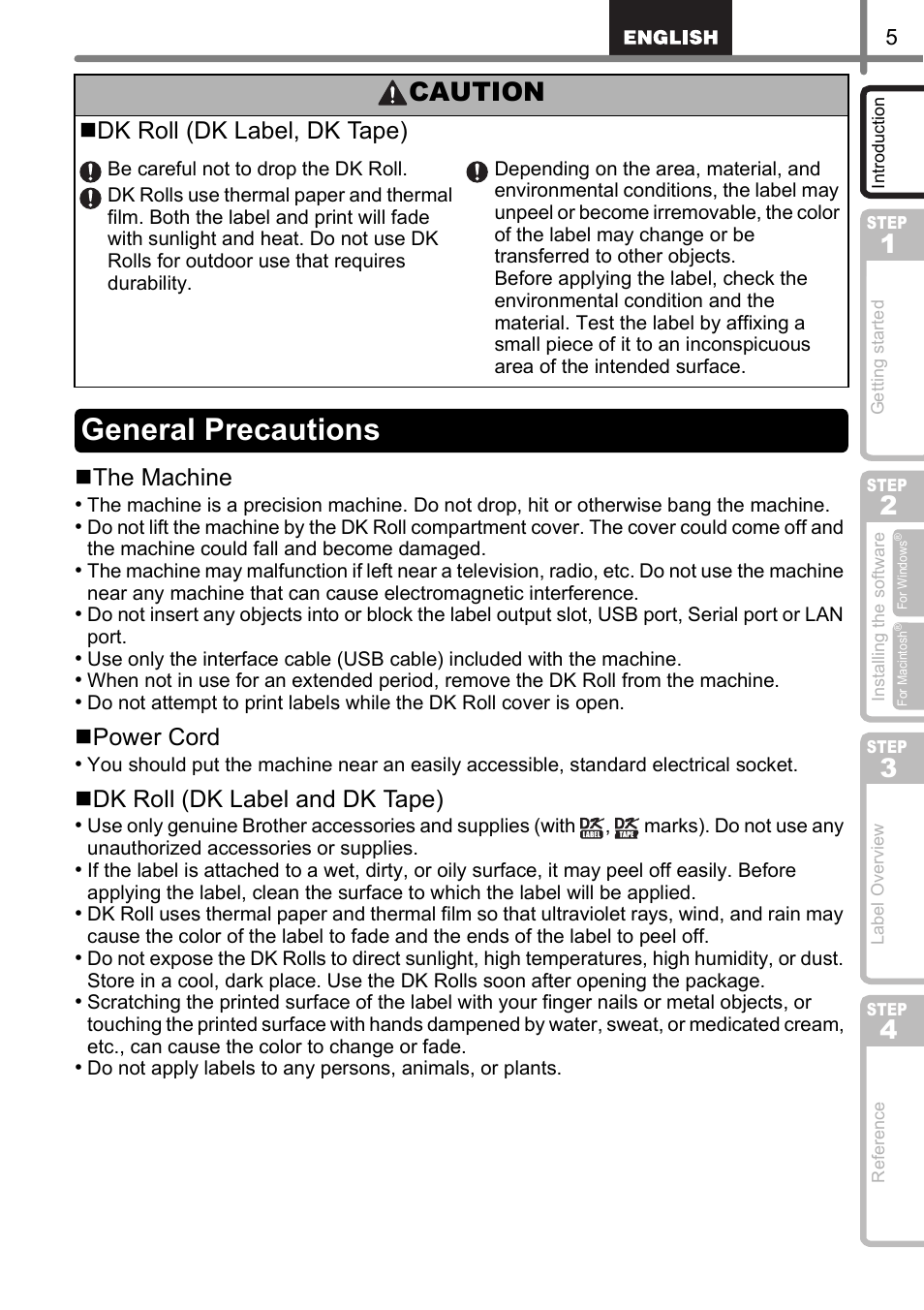 ENGLISH

5

CAUTION

■DK Roll (DK Label, DK Tape)

Be careful not to drop the DK Roll.

DK Rolls use thermal paper and thermal film. Both the label and print will fade with sunlight and heat. Do not use DK Rolls for outdoor use that requires durability.

Depending on the area, material, and environmental conditions, the label may unpeel or become irremovable, the color of the label may change or be transferred to other objects.
Before applying the label, check the environmental condition and the material. Test the label by affixing a small piece of it to an inconspicuous area of the intended surface.

General Precautions

■The Machine
• The machine is a precision machine. Do not drop, hit or otherwise bang the machine.
• Do not lift the machine by the DK Roll compartment cover. The cover could come off and the machine could fall and become damaged.
• The machine may malfunction if left near a television, radio, etc. Do not use the machine near any machine that can cause electromagnetic interference.
• Do not insert any objects into or block the label output slot, USB port, Serial port or LAN port.
• Use only the interface cable (USB cable) included with the machine.
• When not in use for an extended period, remove the DK Roll from the machine.
• Do not attempt to print labels while the DK Roll cover is open.

■Power Cord
• You should put the machine near an easily accessible, standard electrical socket.

■DK Roll (DK Label and DK Tape)
• Use only genuine Brother accessories and supplies (with DK LABEL, DK TAPE marks). Do not use any unauthorized accessories or supplies.
• If the label is attached to a wet, dirty, or oily surface, it may peel off easily. Before applying the label, clean the surface to which the label will be applied.
• DK Roll uses thermal paper and thermal film so that ultraviolet rays, wind, and rain may cause the color of the label to fade and the ends of the label to peel off.
• Do not expose the DK Rolls to direct sunlight, high temperatures, high humidity, or dust. Store in a cool, dark place. Use the DK Rolls soon after opening the package.
• Scratching the printed surface of the label with your finger nails or metal objects, or touching the printed surface with hands dampened by water, sweat, or medicated cream, etc., can cause the color to change or fade.
• Do not apply labels to any persons, animals, or plants.

Introduction
STEP 1
Getting started
STEP 2
Installing the software
For Windows®
For Macintosh®
STEP 3
Label Overview
STEP 4
Reference